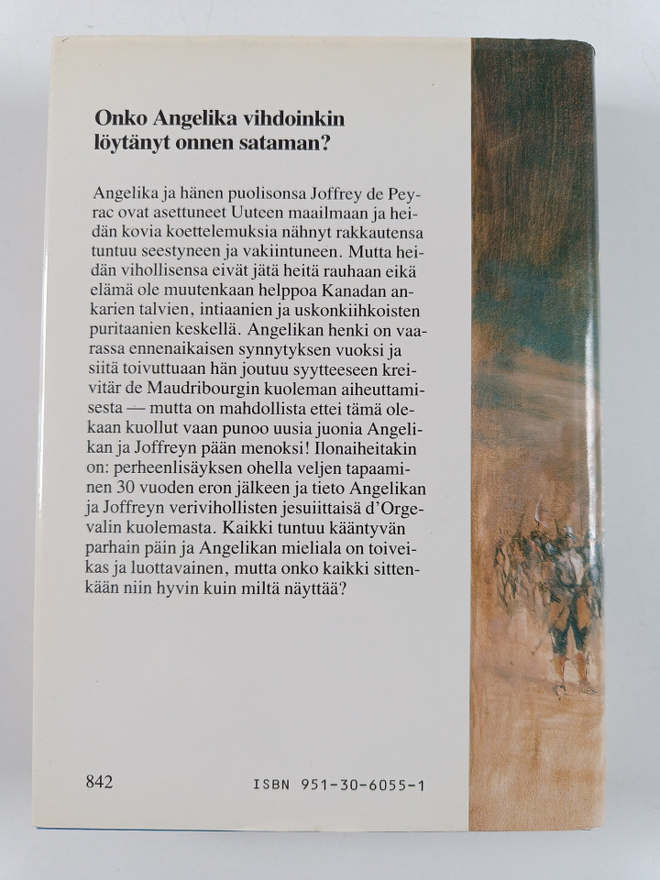 Onko Angelika vihdoinkin löytänyt onnen sataman?

Angelika ja hänen puolisonsa Joffrey de Peyrac ovat asettuneet Uuteen maailmaan ja heidän kovia koettelemuksia nähnyt rakkautensa tuntuu seestyneen ja vakiintuneen. Mutta heidän vihollisensa eivät jätä heitä rauhaan eikä elämä ole muutenkaan helppoa Kanadan ankarien talvien, intiaanien ja uskonkiihkoisten puritaanien keskellä. Angelikan henki on vaarassa ennenaikaisen synnytyksen vuoksi ja siitä toivuttuaan hän joutuu syytteeseen kreivitär de Maudribourgin kuoleman aiheuttamisesta — mutta on mahdollista ettei tämä olekaan kuollut vaan punoo uusia juonia Angelikan ja Joffreyn pään menoksi! Ilonaiheitakin on: perheenlisäyksen ohella veljen tapaaminen 30 vuoden eron jälkeen ja tieto Angelikan ja Joffreyn verivihollisten jesuiittaisä d'Orgevalin kuolemasta. Kaikki tuntuu kääntyvän parhain päin ja Angelikan mieliala on toiveikas ja luottavainen, mutta onko kaikki sittenkään niin hyvin kuin miltä näyttää?

842

ISBN 951-30-6055-1